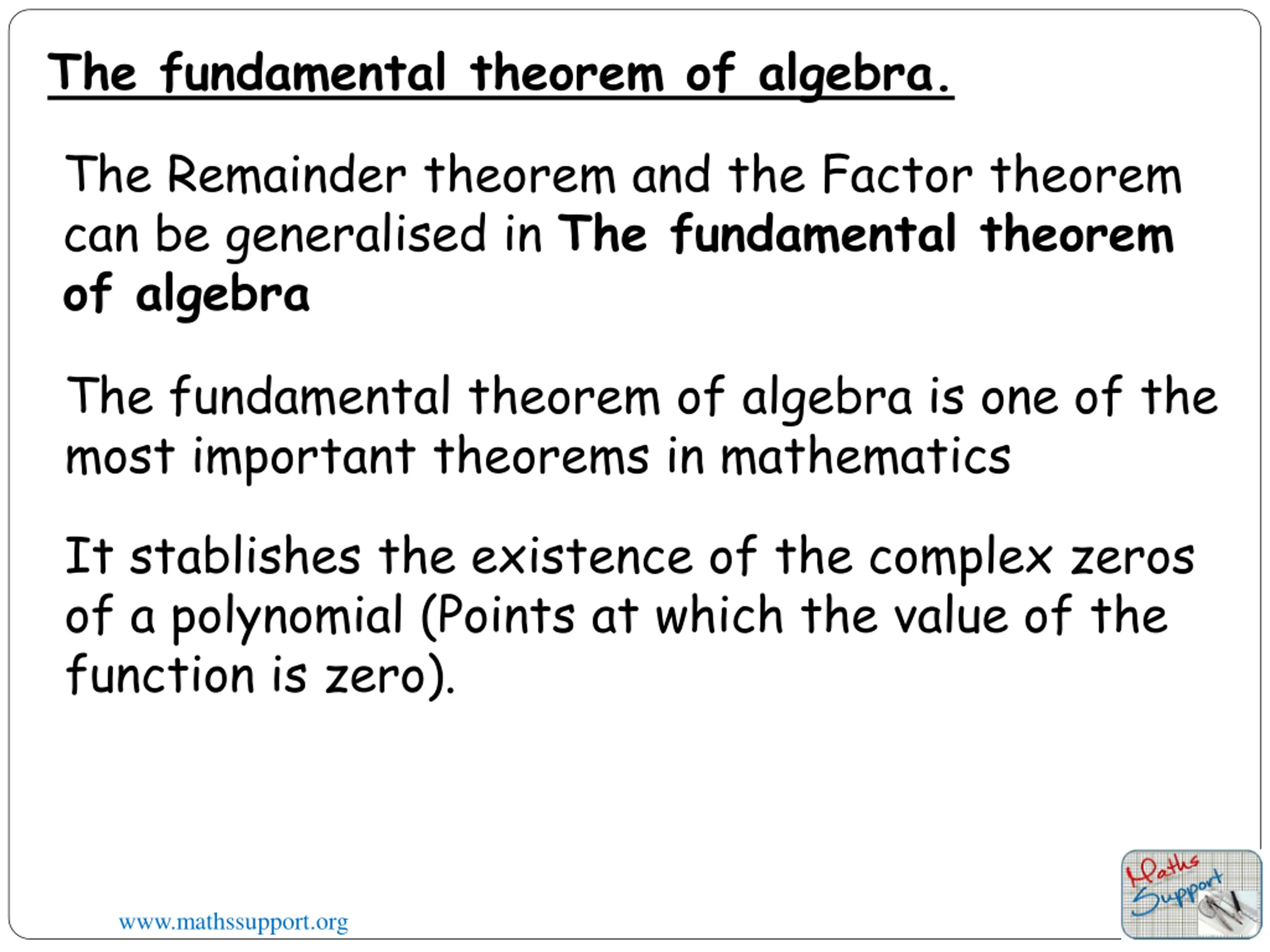 The fundamental theorem of algebra.

The Remainder theorem and the Factor theorem can be generalised in The fundamental theorem of algebra

The fundamental theorem of algebra is one of the most important theorems in mathematics

It stablishes the existence of the complex zeros of a polynomial (Points at which the value of the function is zero).

www.mathssupport.org

Maths Support